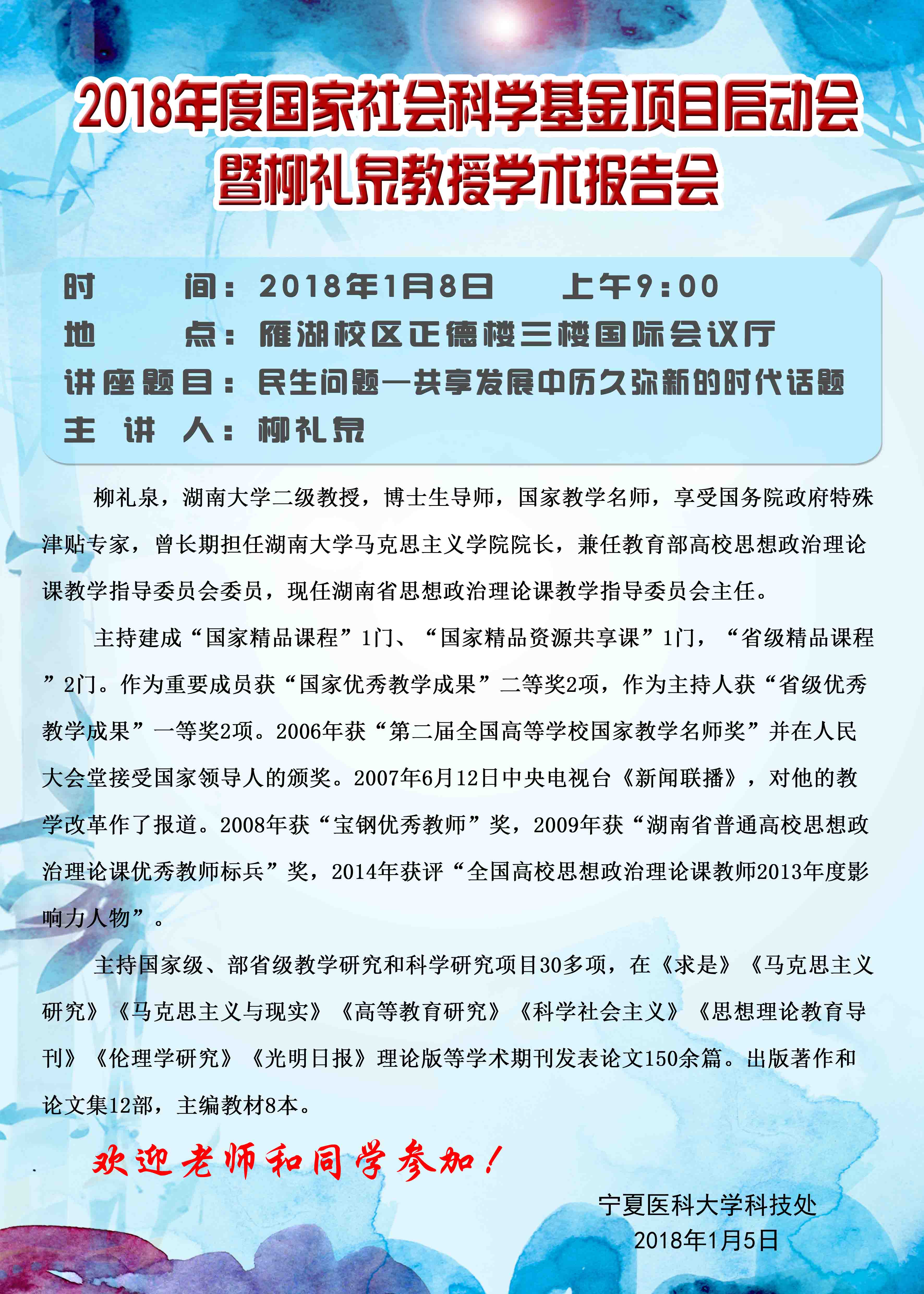 2018年度国家社会科学基金项目启动会
暨柳礼泉教授学术报告会

时　　间：2018年1月8日　　上午9:00
地　　点：雁湖校区正德楼三楼国际会议厅
讲座题目：民生问题—共享发展中历久弥新的时代话题
主 讲 人：柳礼泉

柳礼泉，湖南大学二级教授，博士生导师，国家教学名师，享受国务院政府特殊津贴专家，曾长期担任湖南大学马克思主义学院院长，兼任教育部高校思想政治理论课教学指导委员会委员，现任湖南省思想政治理论课教学指导委员会主任。

主持建成“国家精品课程”1门、“国家精品资源共享课”1门，“省级精品课程”2门。作为重要成员获“国家优秀教学成果”二等奖2项，作为主持人获“省级优秀教学成果”一等奖2项。2006年获“第二届全国高等学校国家教学名师奖”并在人民大会堂接受国家领导人的颁奖。2007年6月12日中央电视台《新闻联播》，对他的教学改革作了报道。2008年获“宝钢优秀教师”奖，2009年获“湖南省普通高校思想政治理论课优秀教师标兵”奖，2014年获评“全国高校思想政治理论课教师2013年度影响力人物”。

主持国家级、部省级教学研究和科学研究项目30多项，在《求是》《马克思主义研究》《马克思主义与现实》《高等教育研究》《科学社会主义》《思想理论教育导刊》《伦理学研究》《光明日报》理论版等学术期刊发表论文150余篇。出版著作和论文集12部，主编教材8本。

欢迎老师和同学参加！

宁夏医科大学科技处
2018年1月5日